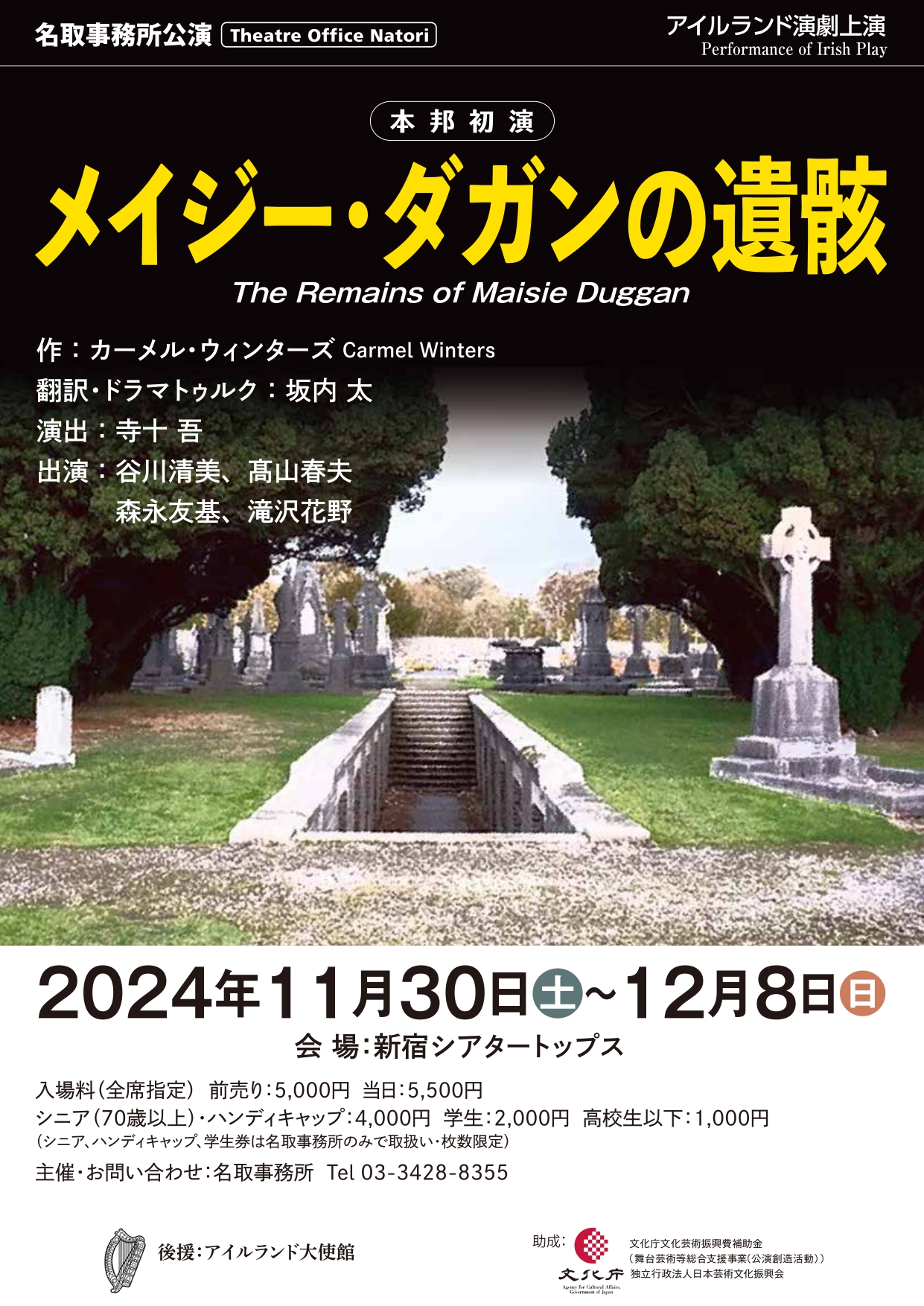 名取事務所公演 Theatre Office Natori

アイルランド演劇上演
Performance of Irish Play

本邦初演

メイジー・ダガンの遺骸
The Remains of Maisie Duggan

作：カーメル・ウィンターズ Carmel Winters
翻訳・ドラマトゥルク：坂内 太
演出：寺十 吾
出演：谷川清美、髙山春夫
森永友基、滝沢花野

2024年11月30日土～12月8日日

会 場：新宿シアタートップス

入場料（全席指定） 前売り：5,000円 当日：5,500円
シニア（70歳以上）・ハンディキャップ：4,000円 学生：2,000円 高校生以下：1,000円
（シニア、ハンディキャップ、学生券は名取事務所のみで取扱い・枚数限定）

主催・お問い合わせ：名取事務所 Tel 03-3428-8355

後援：アイルランド大使館

助成：
文化庁
Agency for Cultural Affairs, Government of Japan
文化庁文化芸術振興費補助金
（舞台芸術等総合支援事業（公演創造活動））
独立行政法人日本芸術文化振興会